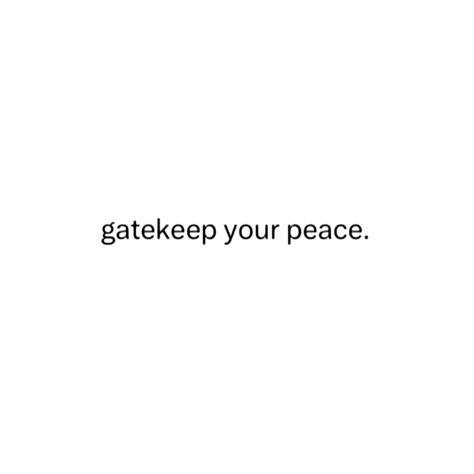 gatekeep your peace.